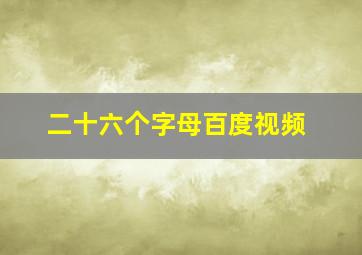 二十六个字母百度视频